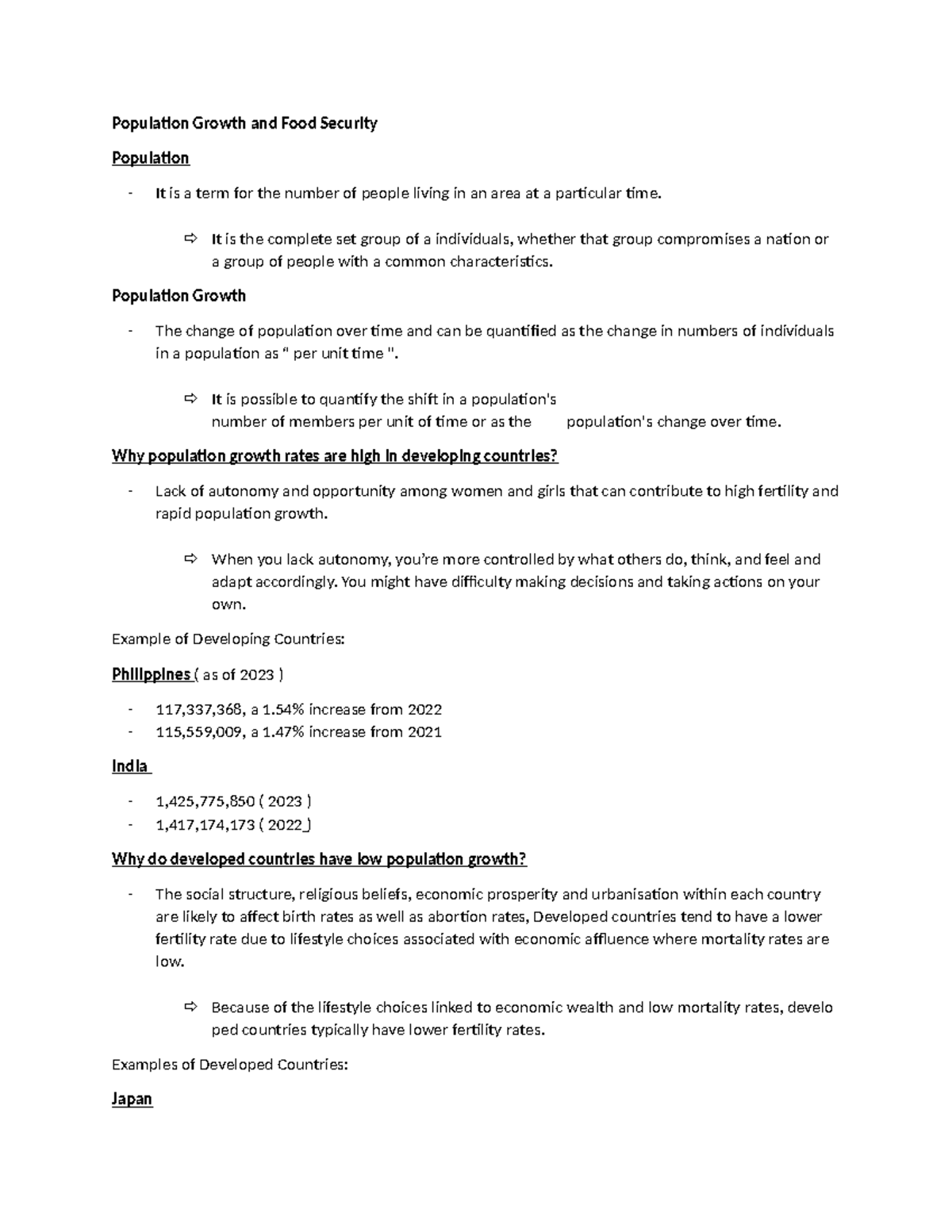 Population Growth and Food Security

Population

- It is a term for the number of people living in an area at a particular time.

⇨ It is the complete set group of a individuals, whether that group compromises a nation or a group of people with a common characteristics.

Population Growth

- The change of population over time and can be quantified as the change in numbers of individuals in a population as " per unit time ".

⇨ It is possible to quantify the shift in a population's number of members per unit of time or as the population's change over time.

Why population growth rates are high in developing countries?

- Lack of autonomy and opportunity among women and girls that can contribute to high fertility and rapid population growth.

⇨ When you lack autonomy, you're more controlled by what others do, think, and feel and adapt accordingly. You might have difficulty making decisions and taking actions on your own.

Example of Developing Countries:

Philippines ( as of 2023 )

- 117,337,368, a 1.54% increase from 2022
- 115,559,009, a 1.47% increase from 2021

India

- 1,425,775,850 ( 2023 )
- 1,417,174,173 ( 2022 )

Why do developed countries have low population growth?

- The social structure, religious beliefs, economic prosperity and urbanisation within each country are likely to affect birth rates as well as abortion rates, Developed countries tend to have a lower fertility rate due to lifestyle choices associated with economic affluence where mortality rates are low.

⇨ Because of the lifestyle choices linked to economic wealth and low mortality rates, develo ped countries typically have lower fertility rates.

Examples of Developed Countries:

Japan